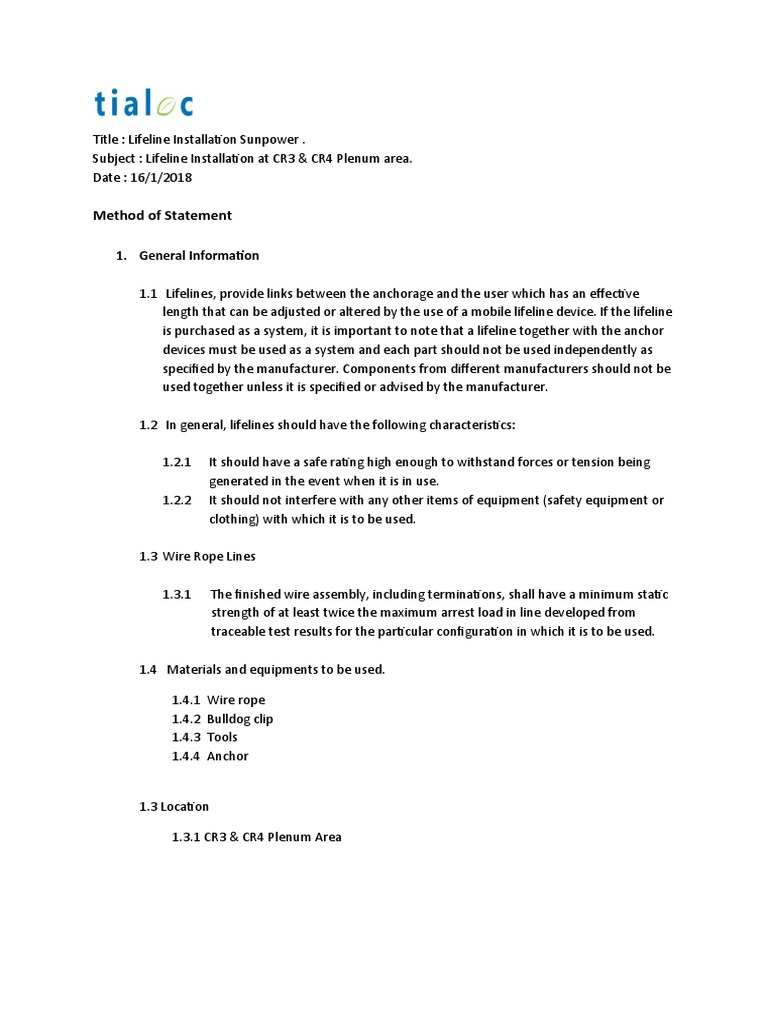 tialoc

Title : Lifeline Installation Sunpower .
Subject : Lifeline Installation at CR3 & CR4 Plenum area.
Date : 16/1/2018

Method of Statement

1. General Information

1.1 Lifelines, provide links between the anchorage and the user which has an effective length that can be adjusted or altered by the use of a mobile lifeline device. If the lifeline is purchased as a system, it is important to note that a lifeline together with the anchor devices must be used as a system and each part should not be used independently as specified by the manufacturer. Components from different manufacturers should not be used together unless it is specified or advised by the manufacturer.

1.2 In general, lifelines should have the following characteristics:

1.2.1 It should have a safe rating high enough to withstand forces or tension being generated in the event when it is in use.
1.2.2 It should not interfere with any other items of equipment (safety equipment or clothing) with which it is to be used.

1.3 Wire Rope Lines

1.3.1 The finished wire assembly, including terminations, shall have a minimum static strength of at least twice the maximum arrest load in line developed from traceable test results for the particular configuration in which it is to be used.

1.4 Materials and equipments to be used.

1.4.1 Wire rope
1.4.2 Bulldog clip
1.4.3 Tools
1.4.4 Anchor

1.3 Location

1.3.1 CR3 & CR4 Plenum Area